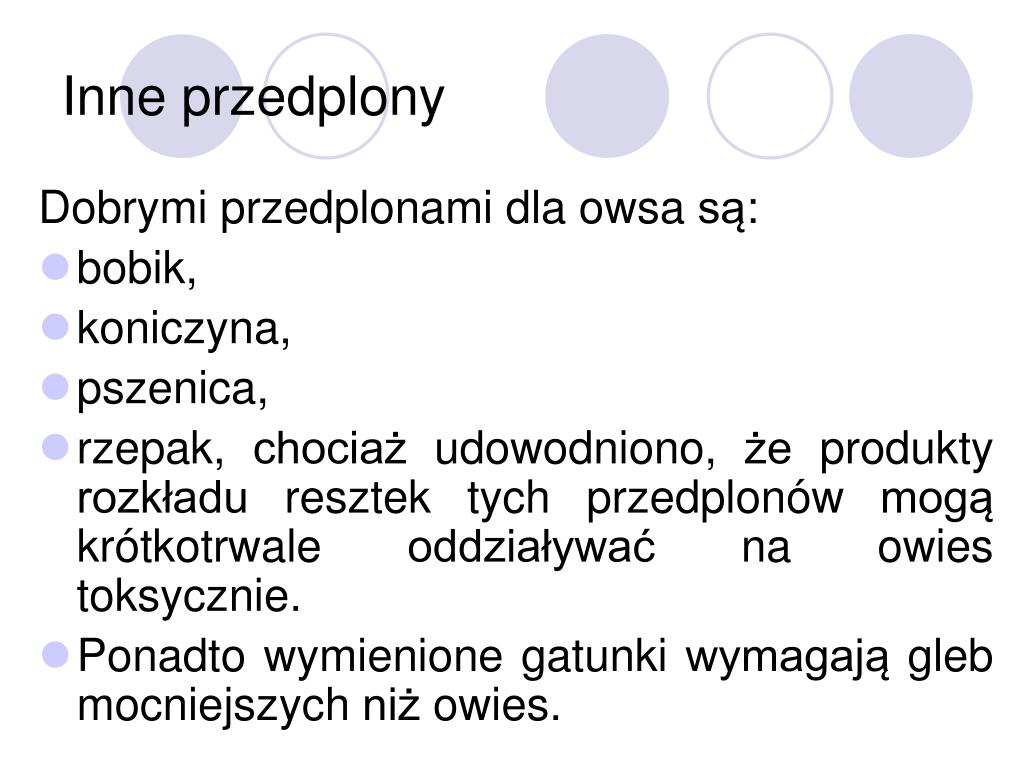 Inne przedplony

Dobrymi przedplonami dla owsa są:

- bobik,
- koniczyna,
- pszenica,
- rzepak, chociaż udowodniono, że produkty rozkładu resztek tych przedplonów mogą krótkotrwale oddziaływać na owies toksycznie.
- Ponadto wymienione gatunki wymagają gleb mocniejszych niż owies.